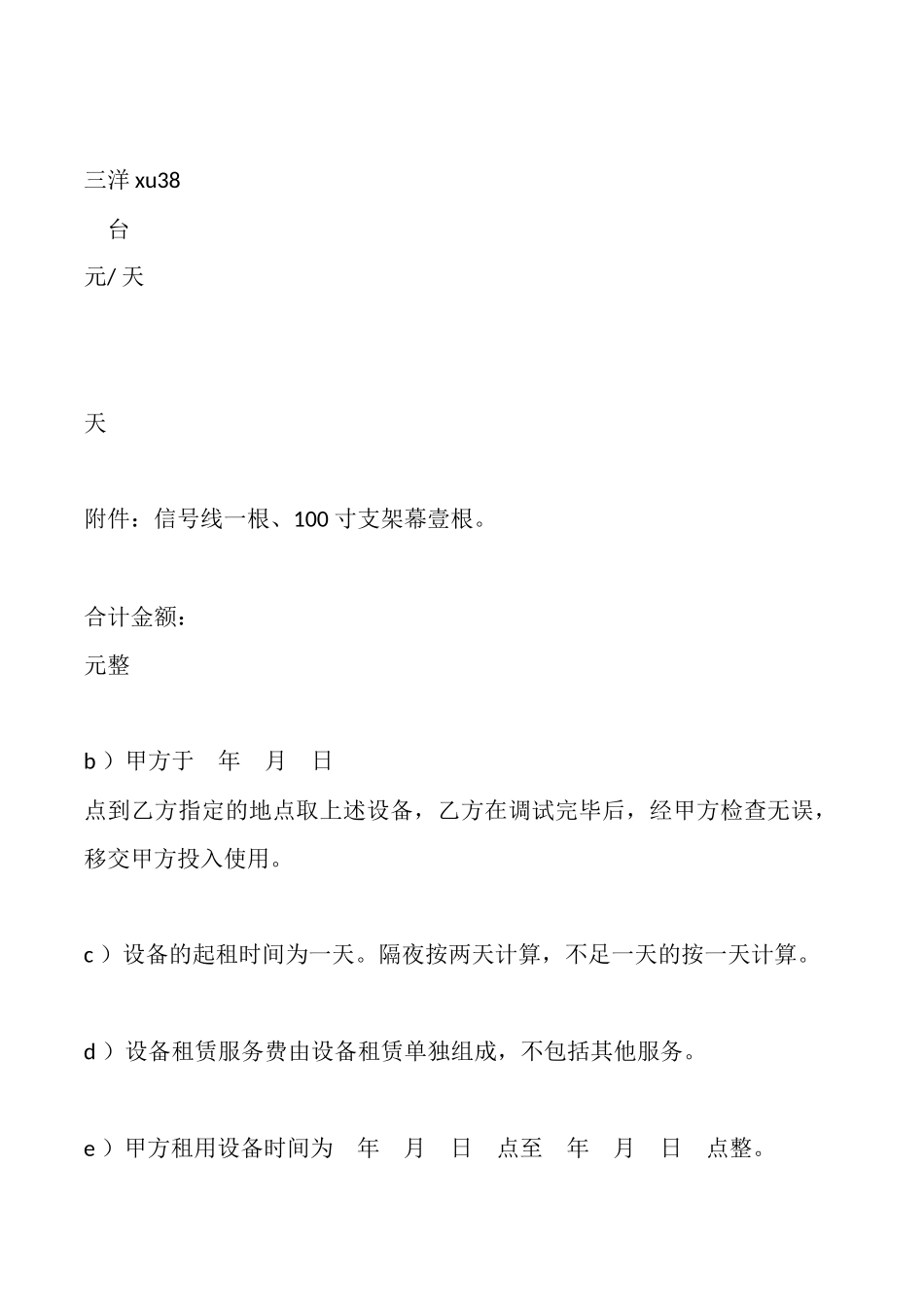 三洋 xu38

台

元/ 天

天

附件：信号线一根、100 寸支架幕壹根。

合计金额：

元整

b ）甲方于 年 月 日

点到乙方指定的地点取上述设备，乙方在调试完毕后，经甲方检查无误，移交甲方投入使用。

c ）设备的起租时间为一天。隔夜按两天计算，不足一天的按一天计算。

d ）设备租赁服务费由设备租赁单独组成，不包括其他服务。

e ）甲方租用设备时间为 年 月 日 点至 年 月 日 点整。